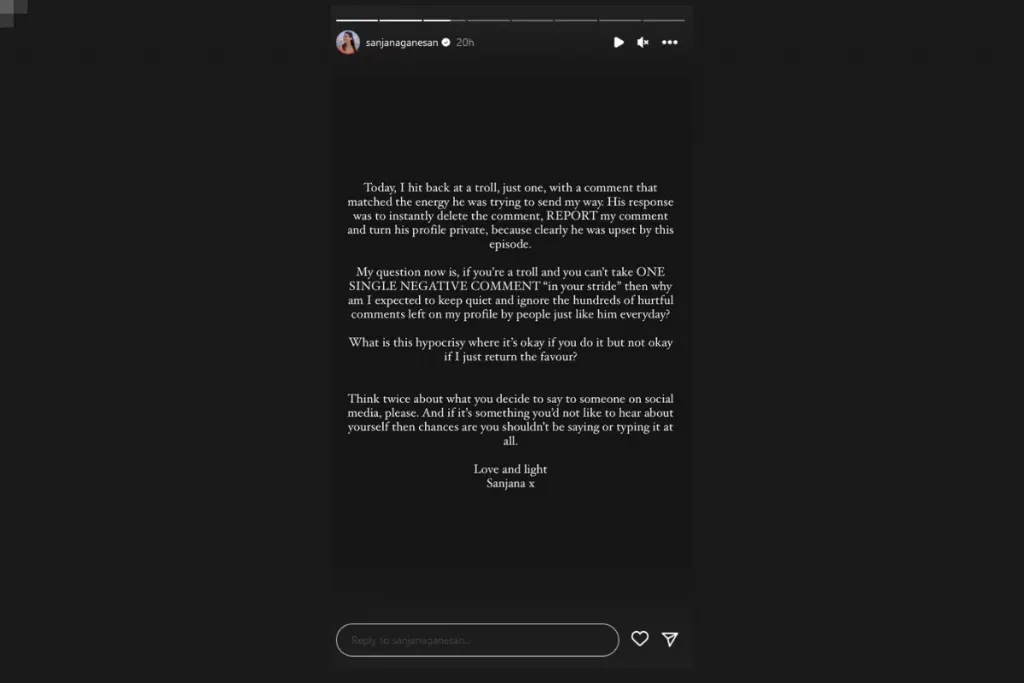 sanjanaganesan 20h

Today, I hit back at a troll, just one, with a comment that matched the energy he was trying to send my way. His response was to instantly delete the comment, REPORT my comment and turn his profile private, because clearly he was upset by this episode.

My question now is, if you're a troll and you can't take ONE SINGLE NEGATIVE COMMENT "in your stride" then why am I expected to keep quiet and ignore the hundreds of hurtful comments left on my profile by people just like him everyday?

What is this hypocrisy where it's okay if you do it but not okay if I just return the favour?

Think twice about what you decide to say to someone on social media, please. And if it's something you'd not like to hear about yourself then chances are you shouldn't be saying or typing it at all.

Love and light
Sanjana x

Reply to sanjanaganesan...